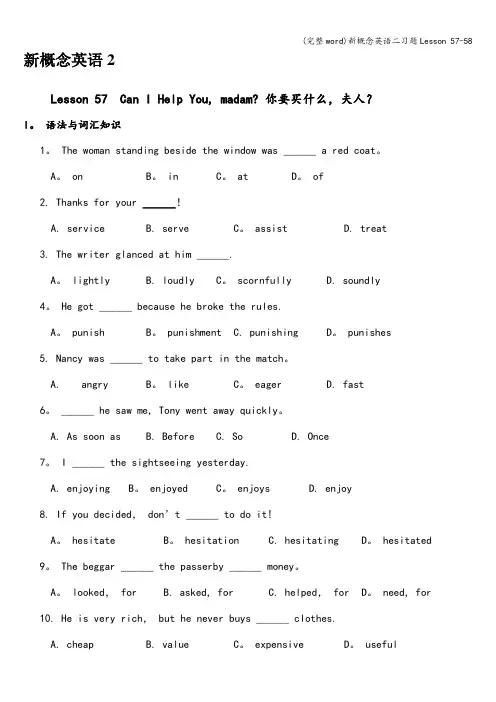 (完整word)新概念英语二习题Lesson 57-58

新概念英语 2

Lesson 57 Can I Help You, madam? 你要买什么，夫人？

I。 语法与词汇知识

1。 The woman standing beside the window was ______ a red coat。

A。 on B。 in C。 at D。 of

2. Thanks for your ______!

A. service B. serve C。 assist D. treat

3. The writer glanced at him ______.

A。 lightly B. loudly C。 scornfully D. soundly

4。 He got ______ because he broke the rules.

A。 punish B。 punishment C. punishing D。 punishes

5. Nancy was ______ to take part in the match。

A. angry B。 like C。 eager D. fast

6。 ______ he saw me, Tony went away quickly。

A. As soon as B. Before C. So D. Once

7。 I ______ the sightseeing yesterday.

A. enjoying B。 enjoyed C。 enjoys D. enjoy

8. If you decided, don't ______ to do it!

A。 hesitate B。 hesitation C. hesitating D。 hesitated

9。 The beggar ______ the passerby ______ money。

A。 looked, for B. asked, for C. helped, for D。 need, for

10. He is very rich, but he never buys ______ clothes.

A. cheap B. value C。 expensive D。 useful